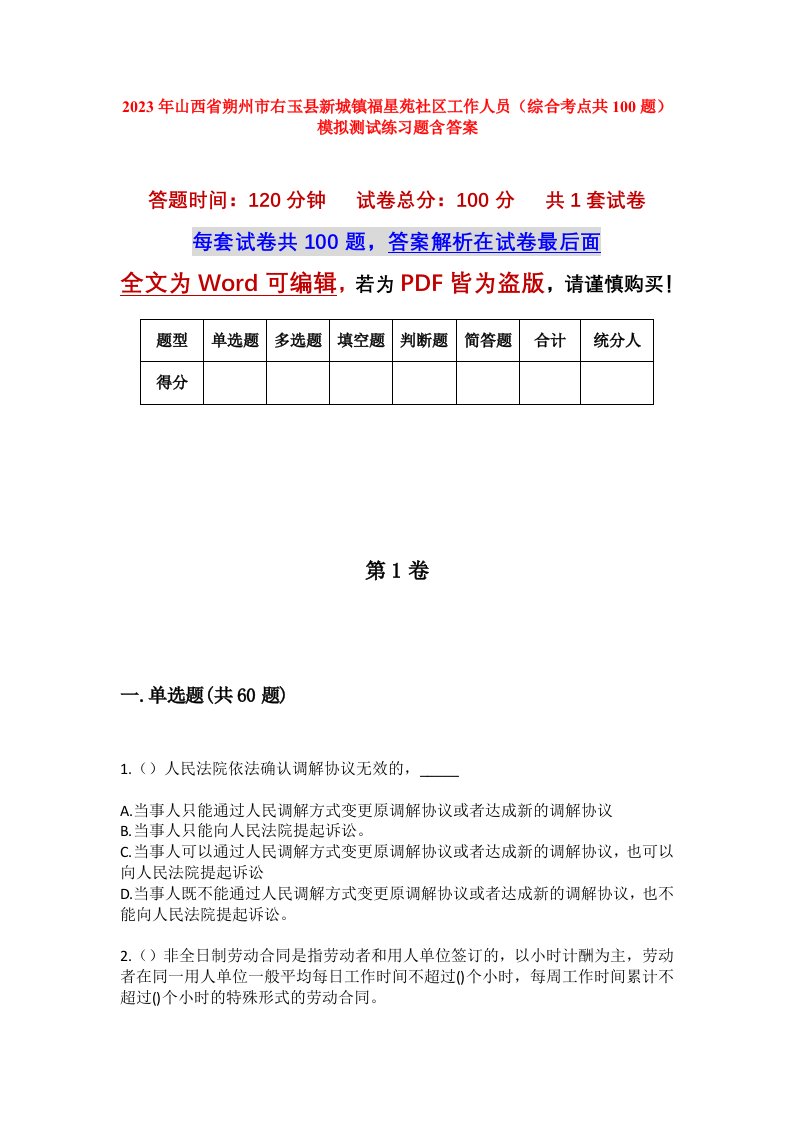 2023年山西省朔州市右玉县新城镇福星苑社区工作人员（综合考点共100题）模拟测试练习题含答案

答题时间：120分钟　试卷总分：100分　共1套试卷

每套试卷共100题，答案解析在试卷最后面

全文为Word可编辑，若为PDF皆为盗版，请谨慎购买！

| 题型 | 单选题 | 多选题 | 填空题 | 判断题 | 简答题 | 合计 | 统分人 |
|---|---|---|---|---|---|---|---|
| 得分 | | | | | | | |

第1卷

一.单选题(共60题)

1.（）人民法院依法确认调解协议无效的，_____

A.当事人只能通过人民调解方式变更原调解协议或者达成新的调解协议
B.当事人只能向人民法院提起诉讼。
C.当事人可以通过人民调解方式变更原调解协议或者达成新的调解协议，也可以向人民法院提起诉讼
D.当事人既不能通过人民调解方式变更原调解协议或者达成新的调解协议，也不能向人民法院提起诉讼。

2.（）非全日制劳动合同是指劳动者和用人单位签订的，以小时计酬为主，劳动者在同一用人单位一般平均每日工作时间不超过()个小时，每周工作时间累计不超过()个小时的特殊形式的劳动合同。